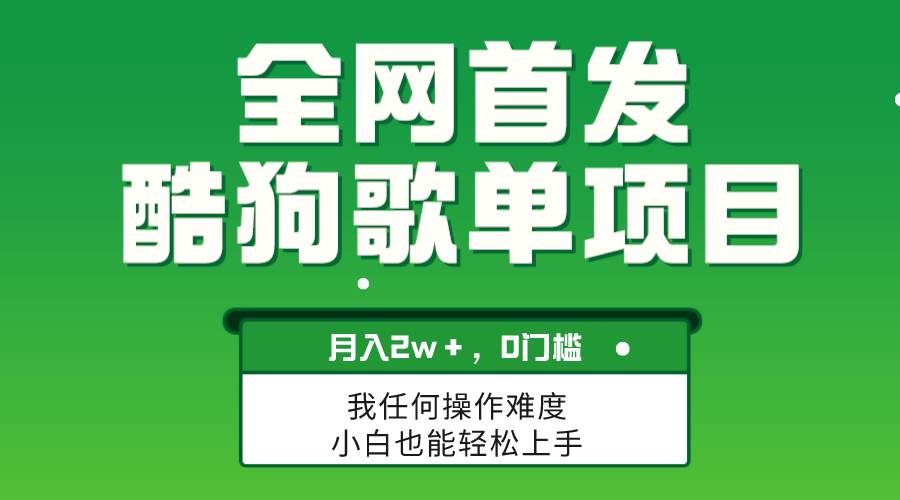 全网首发
酷狗歌单项目

月入2w+，0门槛

我任何操作难度
小白也能轻松上手